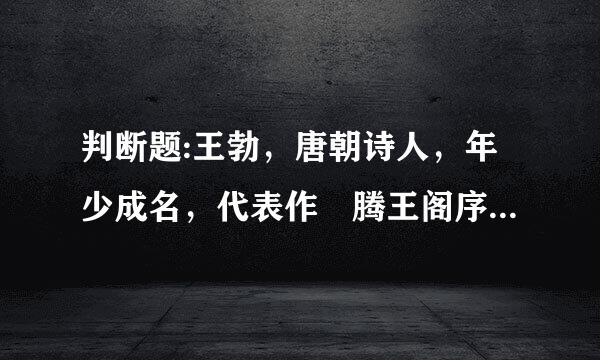 判断题:王勃，唐朝诗人，年少成名，代表作　腾王阁序...